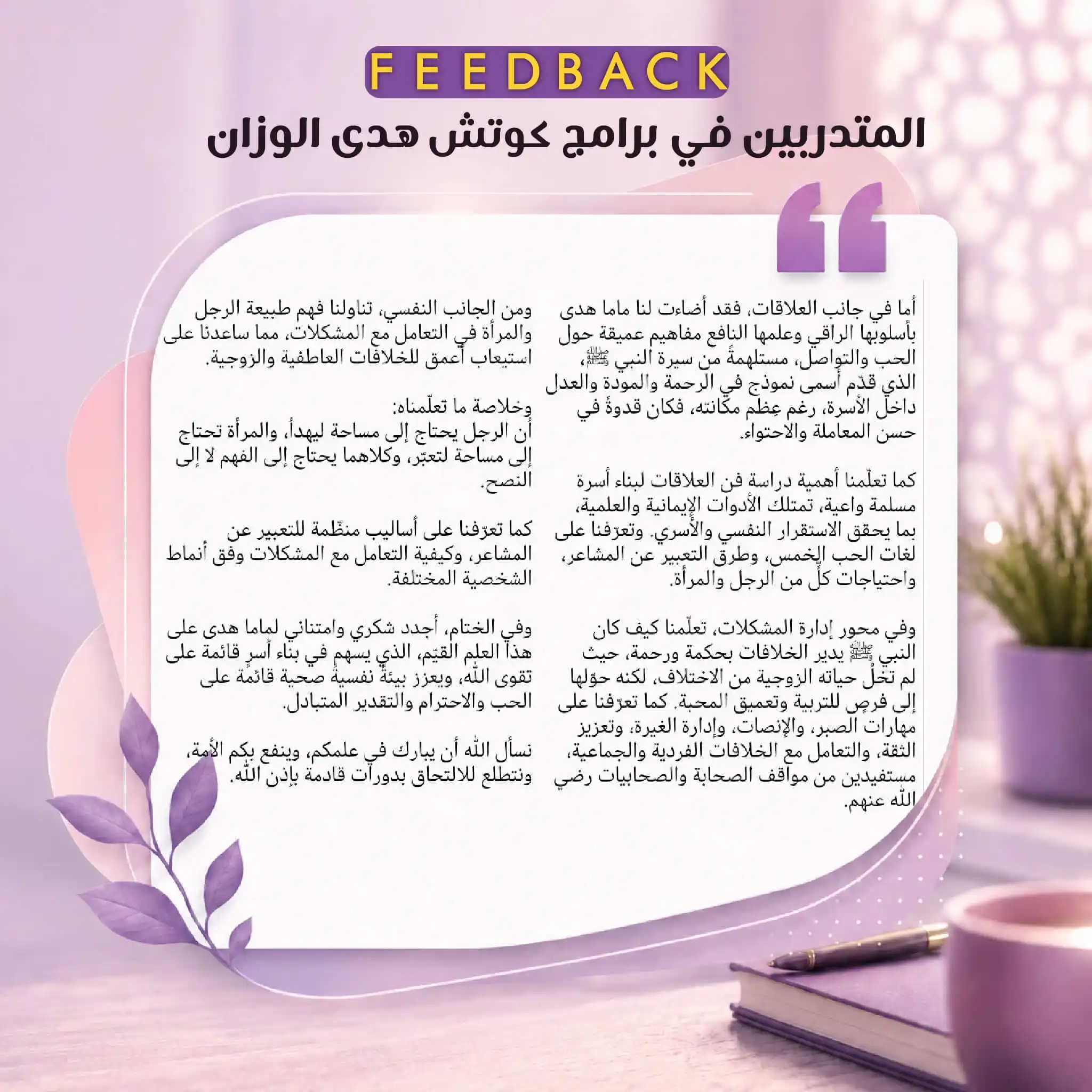 FEEDBACK

المتدربين في برامج كوتش هدى الوزان

أما في جانب العلاقات، فقد أضاءت لنا ماما هدى بأسلوبها الراقي وعلمها النافع مفاهيم عميقة حول الحب والتواصل، مستلهمةً من سيرة النبي ﷺ، الذي قدّم أسمى نموذج في الرحمة والمودة والعدل داخل الأسرة، رغم عِظم مكانته، فكان قدوةً في حسن المعاملة والاحتواء.

كما تعلّمنا أهمية دراسة فن العلاقات لبناء أسرة مسلمة واعية، تمتلك الأدوات الإيمانية والعلمية، بما يحقق الاستقرار النفسي والأسري. وتعرّفنا على لغات الحب الخمس، وطرق التعبير عن المشاعر، واحتياجات كلٍّ من الرجل والمرأة.

وفي محور إدارة المشكلات، تعلّمنا كيف كان النبي ﷺ يدير الخلافات بحكمة ورحمة، حيث لم تخلُ حياته الزوجية من الاختلاف، لكنه حوّلها إلى فرصٍ للتربية وتعميق المحبة. كما تعرّفنا على مهارات الصبر، والإنصات، وإدارة الغيرة، وتعزيز الثقة، والتعامل مع الخلافات الفردية والجماعية، مستفيدين من مواقف الصحابة والصحابيات رضي الله عنهم.

ومن الجانب النفسي، تناولنا فهم طبيعة الرجل والمرأة في التعامل مع المشكلات، مما ساعدنا على استيعاب أعمق للخلافات العاطفية والزوجية.

وخلاصة ما تعلّمناه:
أن الرجل يحتاج إلى مساحة ليهدأ، والمرأة تحتاج إلى مساحة لتعبّر، وكلاهما يحتاج إلى الفهم لا إلى النصح.

كما تعرّفنا على أساليب منظّمة للتعبير عن المشاعر، وكيفية التعامل مع المشكلات وفق أنماط الشخصية المختلفة.

وفي الختام، أجدد شكري وامتناني لماما هدى على هذا العلم القيّم، الذي يسهم في بناء أسرٍ قائمة على تقوى الله، ويعزز بيئةً نفسيةً صحية قائمة على الحب والاحترام والتقدير المتبادل.

نسأل الله أن يبارك في علمكم، وينفع بكم الأمة، ونتطلع للالتحاق بدورات قادمة بإذن الله.